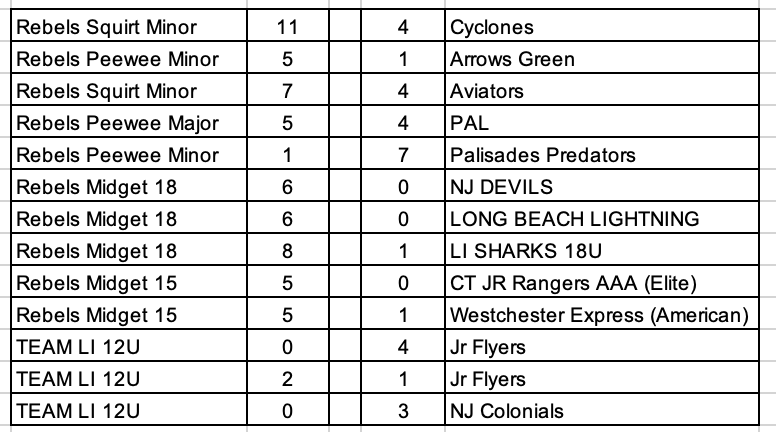 | Rebels Squirt Minor | 11 | | 4 | Cyclones |
|---|---|---|---|---|
| Rebels Peewee Minor | 5 | | 1 | Arrows Green |
| Rebels Squirt Minor | 7 | | 4 | Aviators |
| Rebels Peewee Major | 5 | | 4 | PAL |
| Rebels Peewee Minor | 1 | | 7 | Palisades Predators |
| Rebels Midget 18 | 6 | | 0 | NJ DEVILS |
| Rebels Midget 18 | 6 | | 0 | LONG BEACH LIGHTNING |
| Rebels Midget 18 | 8 | | 1 | LI SHARKS 18U |
| Rebels Midget 15 | 5 | | 0 | CT JR Rangers AAA (Elite) |
| Rebels Midget 15 | 5 | | 1 | Westchester Express (American) |
| TEAM LI 12U | 0 | | 4 | Jr Flyers |
| TEAM LI 12U | 2 | | 1 | Jr Flyers |
| TEAM LI 12U | 0 | | 3 | NJ Colonials |